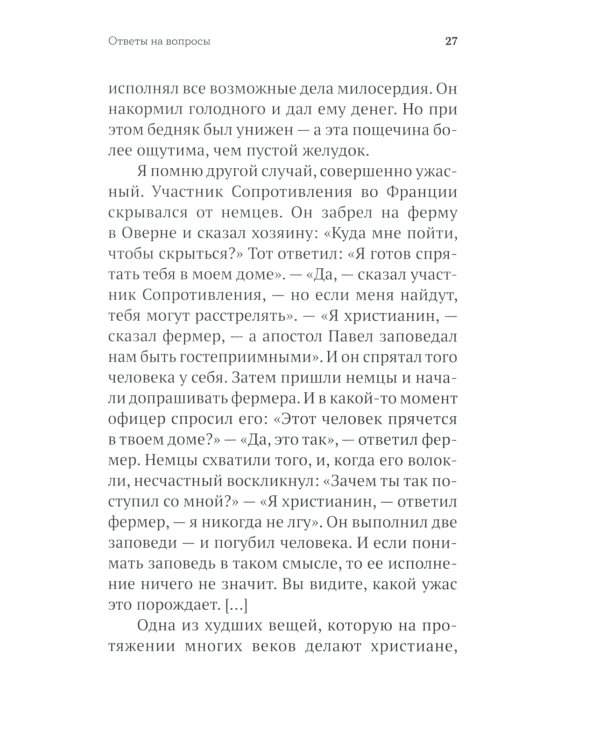 Ответы на вопросы 27

исполнял все возможные дела милосердия. Он накормил голодного и дал ему денег. Но при этом бедняк был унижен — а эта пощечина более ощутима, чем пустой желудок.

Я помню другой случай, совершенно ужасный. Участник Сопротивления во Франции скрывался от немцев. Он забрел на ферму в Оверне и сказал хозяину: «Куда мне пойти, чтобы скрыться?» Тот ответил: «Я готов спрятать тебя в моем доме». — «Да, — сказал участник Сопротивления, — но если меня найдут, тебя могут расстрелять». — «Я христианин, — сказал фермер, — а апостол Павел заповедал нам быть гостеприимными». И он спрятал того человека у себя. Затем пришли немцы и начали допрашивать фермера. И в какой-то момент офицер спросил его: «Этот человек прячется в твоем доме?» — «Да, это так», — ответил фермер. Немцы схватили того, и, когда его волокли, несчастный воскликнул: «Зачем ты так поступил со мной?» — «Я христианин, — ответил фермер, — я никогда не лгу». Он выполнил две заповеди — и погубил человека. И если понимать заповедь в таком смысле, то ее исполнение ничего не значит. Вы видите, какой ужас это порождает. [...]

Одна из худших вещей, которую на протяжении многих веков делают христиане,